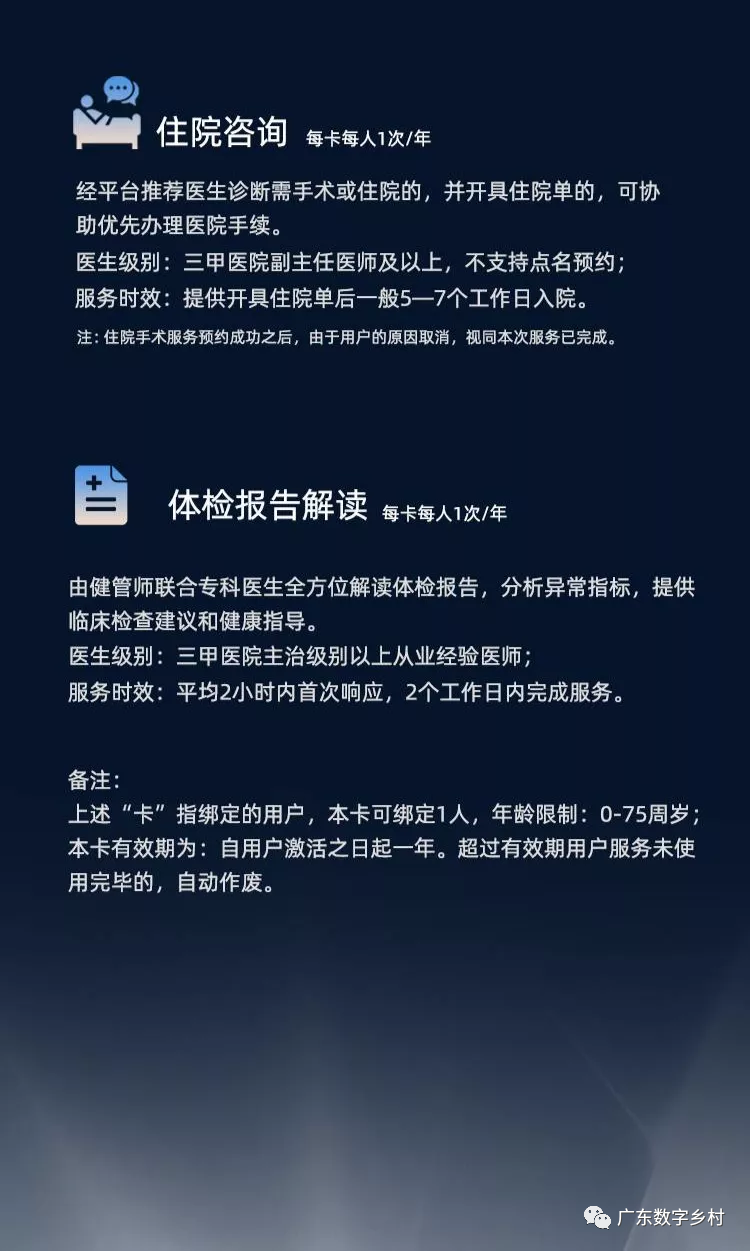 住院咨询 每卡每人1次/年

经平台推荐医生诊断需手术或住院的，并开具住院单的，可协助优先办理医院手续。
医生级别：三甲医院副主任医师及以上，不支持点名预约；
服务时效：提供开具住院单后一般5—7个工作日入院。

注：住院手术服务预约成功之后，由于用户的原因取消，视同本次服务已完成。

体检报告解读 每卡每人1次/年

由健管师联合专科医生全方位解读体检报告，分析异常指标，提供临床检查建议和健康指导。
医生级别：三甲医院主治级别以上从业经验医师；
服务时效：平均2小时内首次响应，2个工作日内完成服务。

备注：
上述“卡”指绑定的用户，本卡可绑定1人，年龄限制：0-75周岁；
本卡有效期为：自用户激活之日起一年。超过有效期用户服务未使用完毕的，自动作废。

广东数字乡村